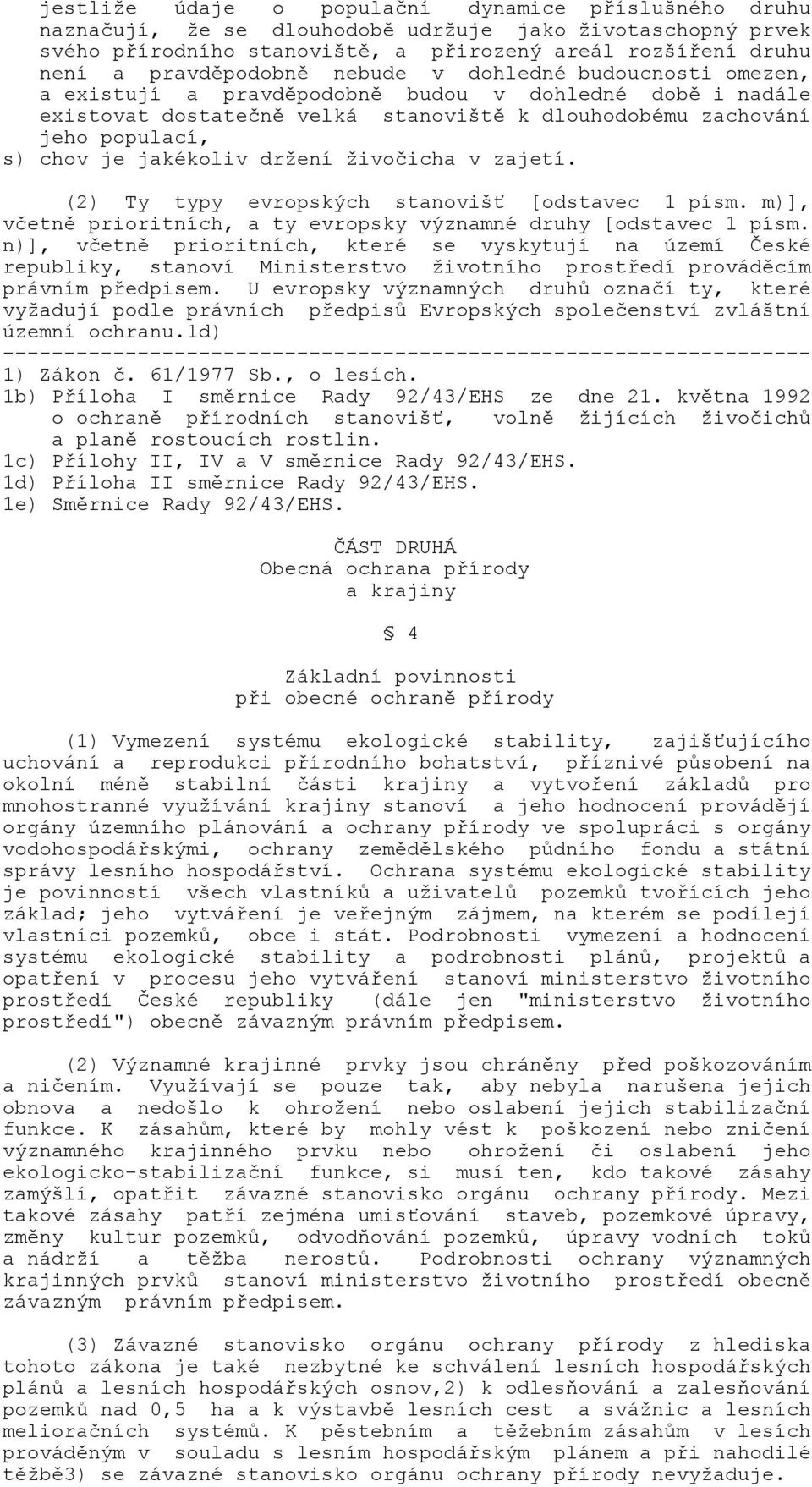 jestliže údaje o populační dynamice příslušného druhu naznačují, že se dlouhodobě udržuje jako životaschopný prvek svého přírodního stanoviště, a přirozený areál rozšíření druhu není a pravděpodobně nebude v dohledné budoucnosti omezen, a existují a pravděpodobně budou v dohledné době i nadále existovat dostatečně velká stanoviště k dlouhodobému zachování jeho populací,
s) chov je jakékoliv držení živočicha v zajetí.

(2) Ty typy evropských stanovišť [odstavec 1 písm. m)], včetně prioritních, a ty evropsky významné druhy [odstavec 1 písm. n)], včetně prioritních, které se vyskytují na území České republiky, stanoví Ministerstvo životního prostředí prováděcím právním předpisem. U evropsky významných druhů označí ty, které vyžadují podle právních předpisů Evropských společenství zvláštní územní ochranu.1d)
------------------------------------------------------------------
1) Zákon č. 61/1977 Sb., o lesích.
1b) Příloha I směrnice Rady 92/43/EHS ze dne 21. května 1992 o ochraně přírodních stanovišť, volně žijících živočichů a planě rostoucích rostlin.
1c) Přílohy II, IV a V směrnice Rady 92/43/EHS.
1d) Příloha II směrnice Rady 92/43/EHS.
1e) Směrnice Rady 92/43/EHS.

ČÁST DRUHÁ
Obecná ochrana přírody
a krajiny

§ 4

Základní povinnosti
při obecné ochraně přírody

(1) Vymezení systému ekologické stability, zajišťujícího uchování a reprodukci přírodního bohatství, příznivé působení na okolní méně stabilní části krajiny a vytvoření základů pro mnohostranné využívání krajiny stanoví a jeho hodnocení provádějí orgány územního plánování a ochrany přírody ve spolupráci s orgány vodohospodářskými, ochrany zemědělského půdního fondu a státní správy lesního hospodářství. Ochrana systému ekologické stability je povinností všech vlastníků a uživatelů pozemků tvořících jeho základ; jeho vytváření je veřejným zájmem, na kterém se podílejí vlastníci pozemků, obce i stát. Podrobnosti vymezení a hodnocení systému ekologické stability a podrobnosti plánů, projektů a opatření v procesu jeho vytváření stanoví ministerstvo životního prostředí České republiky (dále jen "ministerstvo životního prostředí") obecně závazným právním předpisem.

(2) Významné krajinné prvky jsou chráněny před poškozováním a ničením. Využívají se pouze tak, aby nebyla narušena jejich obnova a nedošlo k ohrožení nebo oslabení jejich stabilizační funkce. K zásahům, které by mohly vést k poškození nebo zničení významného krajinného prvku nebo ohrožení či oslabení jeho ekologicko-stabilizační funkce, si musí ten, kdo takové zásahy zamýšlí, opatřit závazné stanovisko orgánu ochrany přírody. Mezi takové zásahy patří zejména umisťování staveb, pozemkové úpravy, změny kultur pozemků, odvodňování pozemků, úpravy vodních toků a nádrží a těžba nerostů. Podrobnosti ochrany významných krajinných prvků stanoví ministerstvo životního prostředí obecně závazným právním předpisem.

(3) Závazné stanovisko orgánu ochrany přírody z hlediska tohoto zákona je také nezbytné ke schválení lesních hospodářských plánů a lesních hospodářských osnov,2) k odlesňování a zalesňování pozemků nad 0,5 ha a k výstavbě lesních cest a svážnic a lesních melioračních systémů. K pěstebním a těžebním zásahům v lesích prováděným v souladu s lesním hospodářským plánem a při nahodilé těžbě3) se závazné stanovisko orgánu ochrany přírody nevyžaduje.